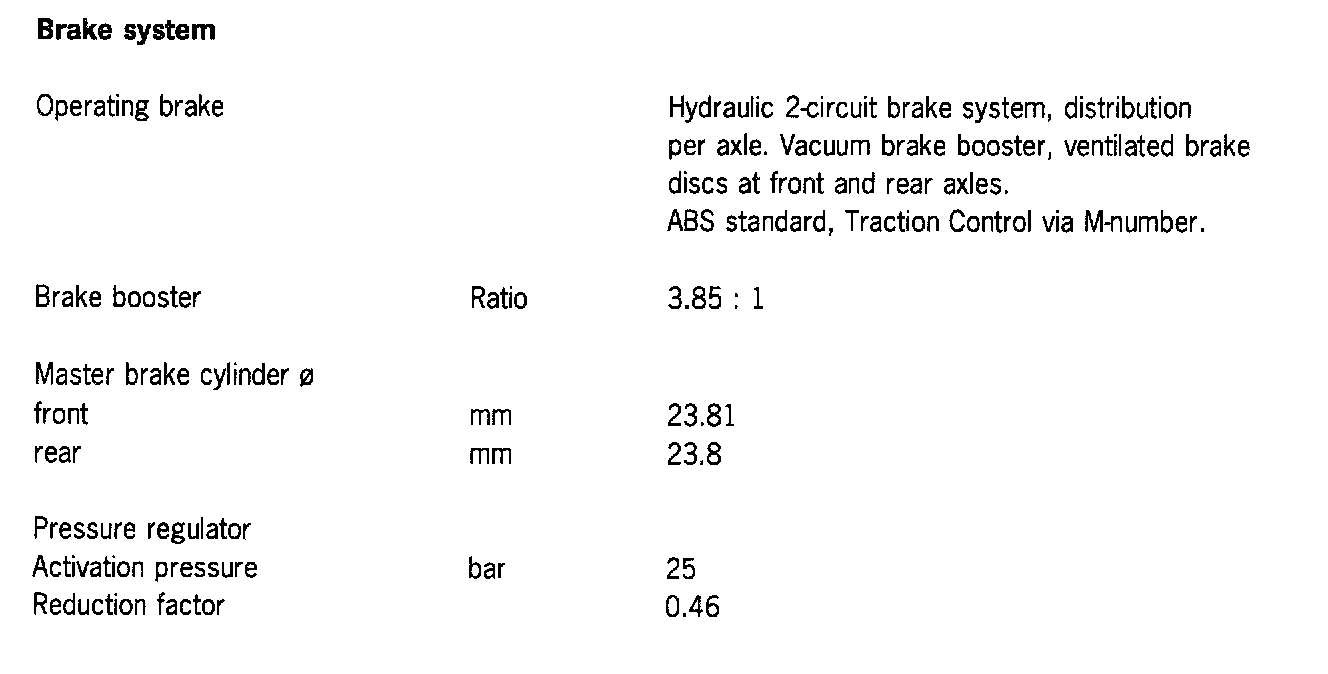 Brake system

Operating brake

Hydraulic 2-circuit brake system, distribution per axle. Vacuum brake booster, ventilated brake discs at front and rear axles.
ABS standard, Traction Control via M-number.

Brake booster Ratio 3.85 : 1

Master brake cylinder ø
front mm 23.81
rear mm 23.8

Pressure regulator
Activation pressure bar 25
Reduction factor 0.46